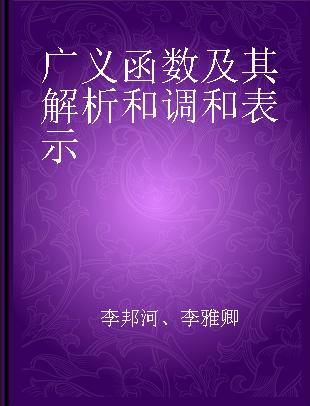 广义函数及其解析和调和表示

李邦河、李雅卿